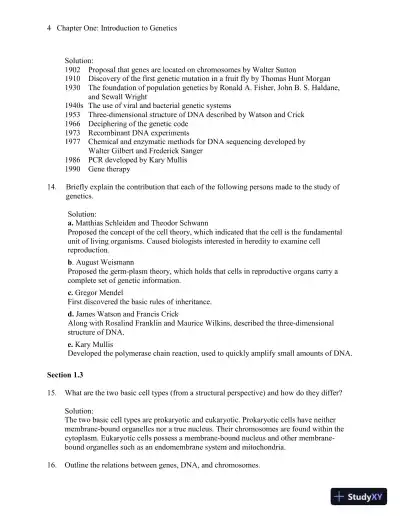 4 Chapter One: Introduction to Genetics

Solution:
1902 Proposal that genes are located on chromosomes by Walter Sutton
1910 Discovery of the first genetic mutation in a fruit fly by Thomas Hunt Morgan
1930 The foundation of population genetics by Ronald A. Fisher, John B. S. Haldane, and Sewall Wright
1940s The use of viral and bacterial genetic systems
1953 Three-dimensional structure of DNA described by Watson and Crick
1966 Deciphering of the genetic code
1973 Recombinant DNA experiments
1977 Chemical and enzymatic methods for DNA sequencing developed by Walter Gilbert and Frederick Sanger
1986 PCR developed by Kary Mullis
1990 Gene therapy

14. Briefly explain the contribution that each of the following persons made to the study of genetics.

Solution:
a. Matthias Schleiden and Theodor Schwann
Proposed the concept of the cell theory, which indicated that the cell is the fundamental unit of living organisms. Caused biologists interested in heredity to examine cell reproduction.

b. August Weismann
Proposed the germ-plasm theory, which holds that cells in reproductive organs carry a complete set of genetic information.

c. Gregor Mendel
First discovered the basic rules of inheritance.

d. James Watson and Francis Crick
Along with Rosalind Franklin and Maurice Wilkins, described the three-dimensional structure of DNA.

e. Kary Mullis
Developed the polymerase chain reaction, used to quickly amplify small amounts of DNA.

Section 1.3

15. What are the two basic cell types (from a structural perspective) and how do they differ?

Solution:
The two basic cell types are prokaryotic and eukaryotic. Prokaryotic cells have neither membrane-bound organelles nor a true nucleus. Their chromosomes are found within the cytoplasm. Eukaryotic cells possess a membrane-bound nucleus and other membrane-bound organelles such as an endomembrane system and mitochondria.

16. Outline the relations between genes, DNA, and chromosomes.

StudyXY